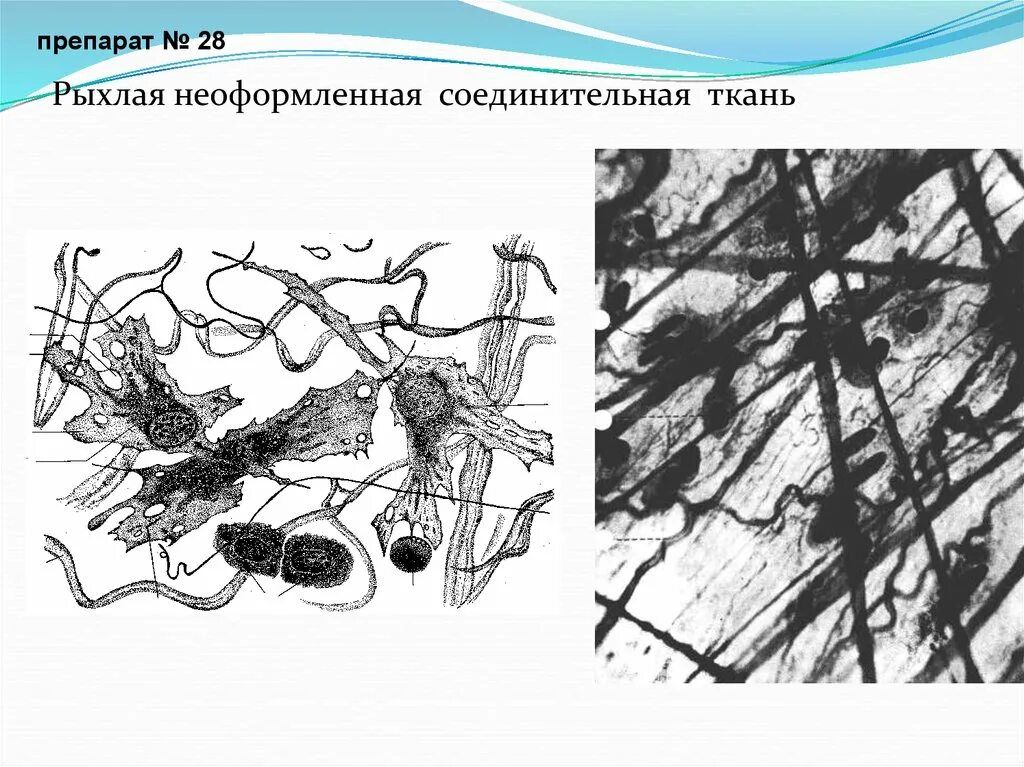 препарат № 28

Рыхлая неоформленная соединительная ткань